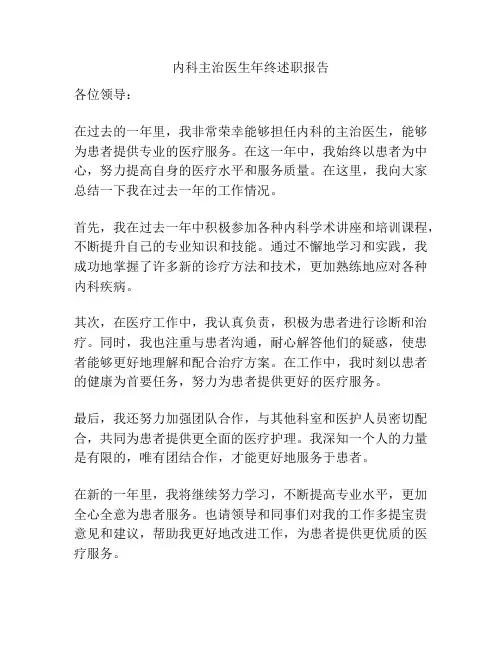 内科主治医生年终述职报告

各位领导：

在过去的一年里，我非常荣幸能够担任内科的主治医生，能够为患者提供专业的医疗服务。在这一年中，我始终以患者为中心，努力提高自身的医疗水平和服务质量。在这里，我向大家总结一下我在过去一年的工作情况。

首先，我在过去一年中积极参加各种内科学术讲座和培训课程，不断提升自己的专业知识和技能。通过不懈地学习和实践，我成功地掌握了许多新的诊疗方法和技术，更加熟练地应对各种内科疾病。

其次，在医疗工作中，我认真负责，积极为患者进行诊断和治疗。同时，我也注重与患者沟通，耐心解答他们的疑惑，使患者能够更好地理解和配合治疗方案。在工作中，我时刻以患者的健康为首要任务，努力为患者提供更好的医疗服务。

最后，我还努力加强团队合作，与其他科室和医护人员密切配合，共同为患者提供更全面的医疗护理。我深知一个人的力量是有限的，唯有团结合作，才能更好地服务于患者。

在新的一年里，我将继续努力学习，不断提高专业水平，更加全心全意为患者服务。也请领导和同事们对我的工作多提宝贵意见和建议，帮助我更好地改进工作，为患者提供更优质的医疗服务。